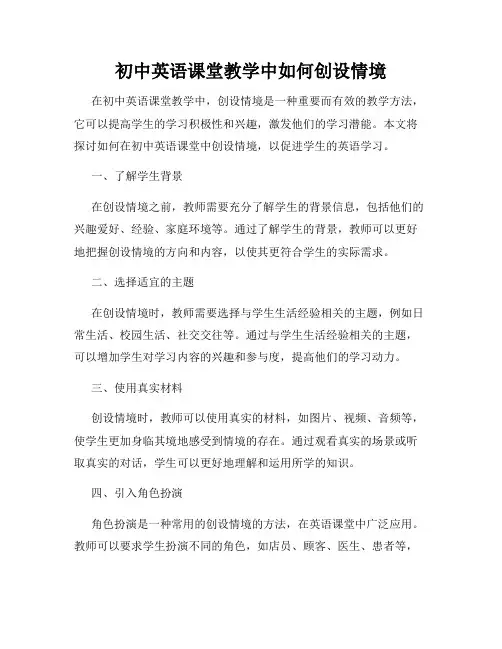 初中英语课堂教学中如何创设情境

在初中英语课堂教学中，创设情境是一种重要而有效的教学方法，它可以提高学生的学习积极性和兴趣，激发他们的学习潜能。本文将探讨如何在初中英语课堂中创设情境，以促进学生的英语学习。

一、了解学生背景

在创设情境之前，教师需要充分了解学生的背景信息，包括他们的兴趣爱好、经验、家庭环境等。通过了解学生的背景，教师可以更好地把握创设情境的方向和内容，以使其更符合学生的实际需求。

二、选择适宜的主题

在创设情境时，教师需要选择与学生生活经验相关的主题，例如日常生活、校园生活、社交交往等。通过与学生生活经验相关的主题，可以增加学生对学习内容的兴趣和参与度，提高他们的学习动力。

三、使用真实材料

创设情境时，教师可以使用真实的材料，如图片、视频、音频等，使学生更加身临其境地感受到情境的存在。通过观看真实的场景或听取真实的对话，学生可以更好地理解和运用所学的知识。

四、引入角色扮演

角色扮演是一种常用的创设情境的方法，在英语课堂中广泛应用。教师可以要求学生扮演不同的角色，如店员、顾客、医生、患者等，